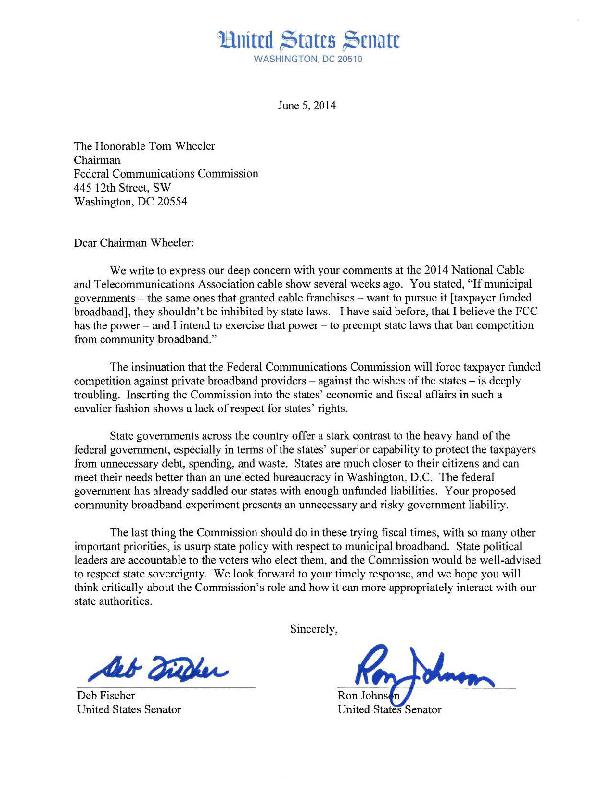 United States Senate
WASHINGTON, DC 20510

June 5, 2014

The Honorable Tom Wheeler
Chairman
Federal Communications Commission
445 12th Street, SW
Washington, DC 20554

Dear Chairman Wheeler:

We write to express our deep concern with your comments at the 2014 National Cable and Telecommunications Association cable show several weeks ago. You stated, "If municipal governments – the same ones that granted cable franchises – want to pursue it [taxpayer funded broadband], they shouldn't be inhibited by state laws. I have said before, that I believe the FCC has the power – and I intend to exercise that power – to preempt state laws that ban competition from community broadband."

The insinuation that the Federal Communications Commission will force taxpayer funded competition against private broadband providers – against the wishes of the states – is deeply troubling. Inserting the Commission into the states' economic and fiscal affairs in such a cavalier fashion shows a lack of respect for states' rights.

State governments across the country offer a stark contrast to the heavy hand of the federal government, especially in terms of the states' superior capability to protect the taxpayers from unnecessary debt, spending, and waste. States are much closer to their citizens and can meet their needs better than an unelected bureaucracy in Washington, D.C. The federal government has already saddled our states with enough unfunded liabilities. Your proposed community broadband experiment presents an unnecessary and risky government liability.

The last thing the Commission should do in these trying fiscal times, with so many other important priorities, is usurp state policy with respect to municipal broadband. State political leaders are accountable to the voters who elect them, and the Commission would be well-advised to respect state sovereignty. We look forward to your timely response, and we hope you will think critically about the Commission's role and how it can more appropriately interact with our state authorities.

Sincerely,

Deb Fischer
Deb Fischer
United States Senator

Ron Johnson
Ron Johnson
United States Senator